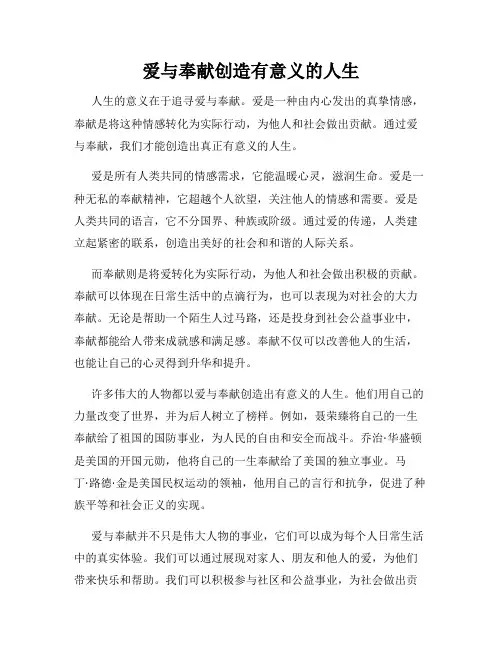 爱与奉献创造有意义的人生

人生的意义在于追寻爱与奉献。爱是一种由内心发出的真挚情感，奉献是将这种情感转化为实际行动，为他人和社会做出贡献。通过爱与奉献，我们才能创造出真正有意义的人生。

爱是所有人类共同的情感需求，它能温暖心灵，滋润生命。爱是一种无私的奉献精神，它超越个人欲望，关注他人的情感和需要。爱是人类共同的语言，它不分国界、种族或阶级。通过爱的传递，人类建立起紧密的联系，创造出美好的社会和和谐的人际关系。

而奉献则是将爱转化为实际行动，为他人和社会做出积极的贡献。奉献可以体现在日常生活中的点滴行为，也可以表现为对社会的大力奉献。无论是帮助一个陌生人过马路，还是投身到社会公益事业中，奉献都能给人带来成就感和满足感。奉献不仅可以改善他人的生活，也能让自己的心灵得到升华和提升。

许多伟大的人物都以爱与奉献创造出有意义的人生。他们用自己的力量改变了世界，并为后人树立了榜样。例如，聂荣臻将自己的一生奉献给了祖国的国防事业，为人民的自由和安全而战斗。乔治·华盛顿是美国的开国元勋，他将自己的一生奉献给了美国的独立事业。马丁·路德·金是美国民权运动的领袖，他用自己的言行和抗争，促进了种族平等和社会正义的实现。

爱与奉献并不只是伟大人物的事业，它们可以成为每个人日常生活中的真实体验。我们可以通过展现对家人、朋友和他人的爱，为他们带来快乐和帮助。我们可以积极参与社区和公益事业，为社会做出贡